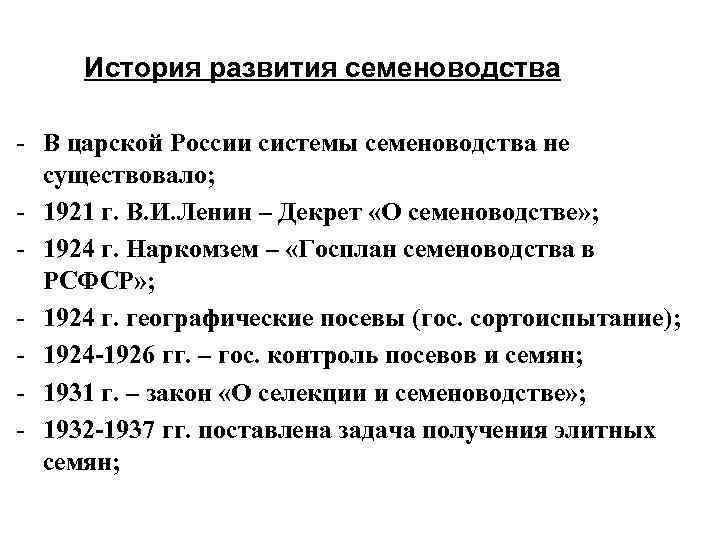 История развития семеноводства

- В царской России системы семеноводства не существовало;
- 1921 г. В.И.Ленин – Декрет «О семеноводстве»;
- 1924 г. Наркомзем – «Госплан семеноводства в РСФСР»;
- 1924 г. географические посевы (гос. сортоиспытание);
- 1924-1926 гг. – гос. контроль посевов и семян;
- 1931 г. – закон «О селекции и семеноводстве»;
- 1932-1937 гг. поставлена задача получения элитных семян;